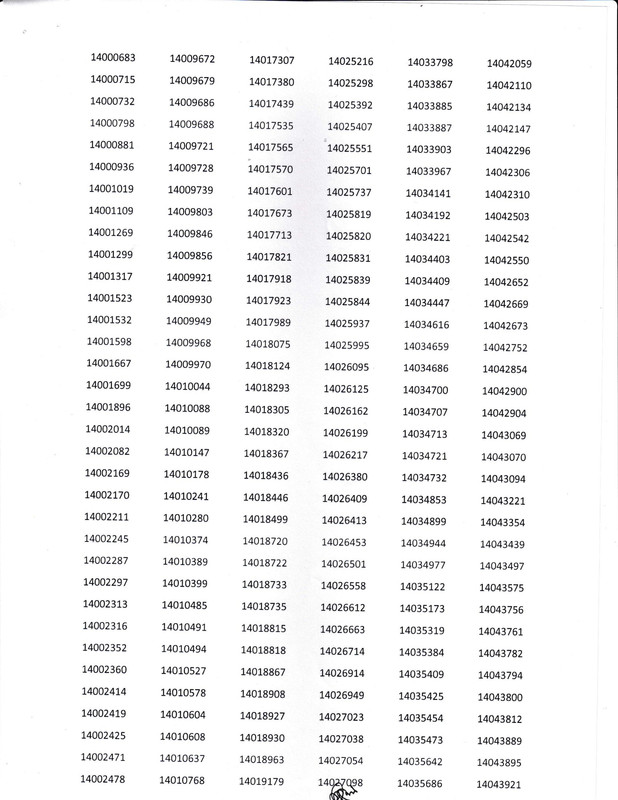 14000683
14000715
14000732
14000798
14000881
14000936
14001019
14001109
14001269
14001299
14001317
14001523
14001532
14001598
14001667
14001699
14001896
14002014
14002082
14002169
14002170
14002211
14002245
14002287
14002297
14002313
14002316
14002352
14002360
14002414
14002419
14002425
14002471
14002478

14009672
14009679
14009686
14009688
14009721
14009728
14009739
14009803
14009846
14009856
14009921
14009930
14009949
14009968
14009970
14010044
14010088
14010089
14010147
14010178
14010241
14010280
14010374
14010389
14010399
14010485
14010491
14010494
14010527
14010578
14010604
14010608
14010637
14010768

14017307
14017380
14017439
14017535
14017565
14017570
14017601
14017673
14017713
14017821
14017918
14017923
14017989
14018075
14018124
14018293
14018305
14018320
14018367
14018436
14018446
14018499
14018720
14018722
14018733
14018735
14018815
14018818
14018867
14018908
14018927
14018930
14018963
14019179

14025216
14025298
14025392
14025407
14025551
14025701
14025737
14025819
14025820
14025831
14025839
14025844
14025937
14025995
14026095
14026125
14026162
14026199
14026217
14026380
14026409
14026413
14026453
14026501
14026558
14026612
14026663
14026714
14026914
14026949
14027023
14027038
14027054
14027098

14033798
14033867
14033885
14033887
14033903
14033967
14034141
14034192
14034221
14034403
14034409
14034447
14034616
14034659
14034686
14034700
14034707
14034713
14034721
14034732
14034853
14034899
14034944
14034977
14035122
14035173
14035319
14035384
14035409
14035425
14035454
14035473
14035642
14035686

14042059
14042110
14042134
14042147
14042296
14042306
14042310
14042503
14042542
14042550
14042652
14042669
14042673
14042752
14042854
14042900
14042904
14043069
14043070
14043094
14043221
14043354
14043439
14043497
14043575
14043756
14043761
14043782
14043794
14043800
14043812
14043889
14043895
14043921